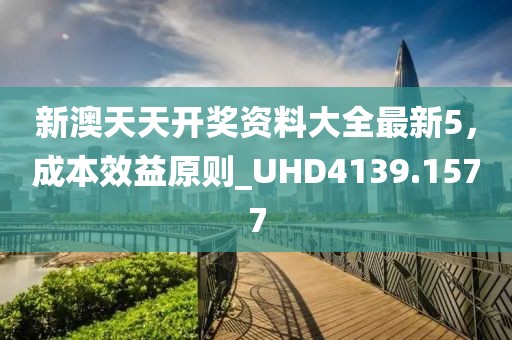 新澳天天开奖资料大全最新5，成本效益原则_UHD4139.1577